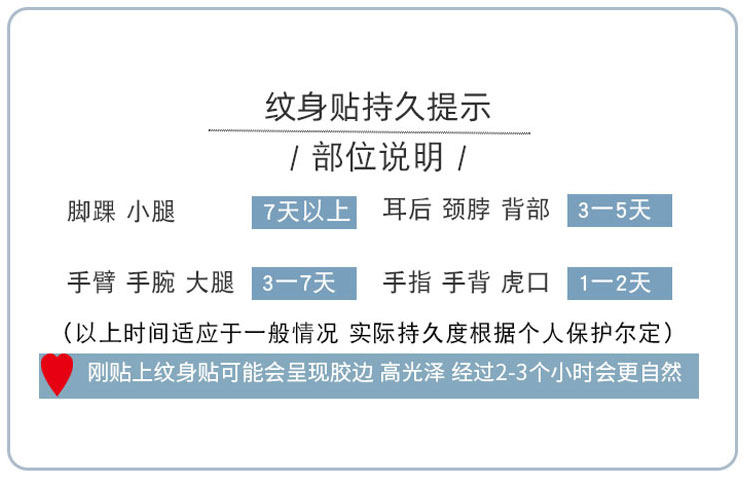 纹身贴持久提示

/ 部位说明 /

脚踝 小腿 7天以上 耳后 颈脖 背部 3一5天

手臂 手腕 大腿 3一7天 手指 手背 虎口 1一2天

(以上时间适应于一般情况 实际持久度根据个人保护尔定)

刚贴上纹身贴可能会呈现胶边 高光泽 经过2-3个小时会更自然